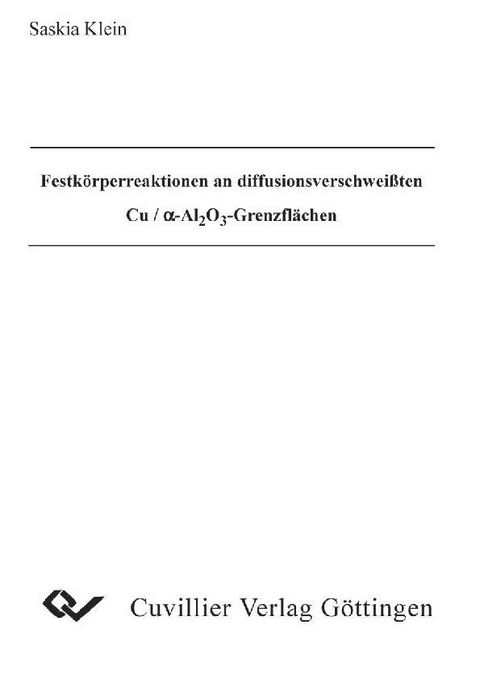 Saskia Klein

Festkörperreaktionen an diffusionsverschweißten

Cu / $\alpha$-$Al_2O_3$-Grenzflächen

Cuvillier Verlag Göttingen